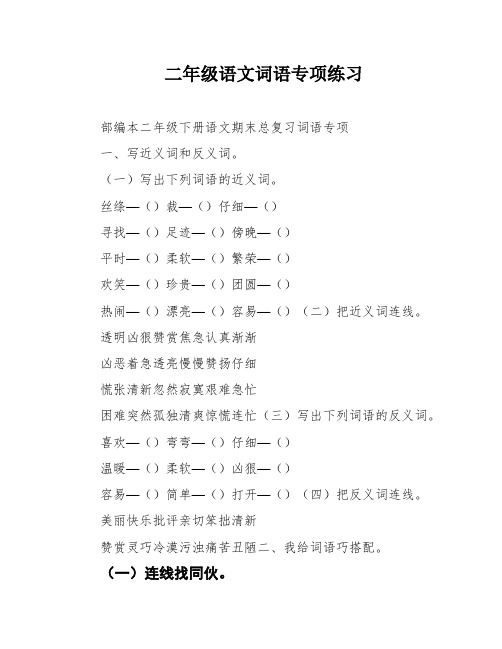 二年级语文词语专项练习

部编本二年级下册语文期末总复习词语专项

一、写近义词和反义词。

（一）写出下列词语的近义词。

丝绦—（）裁—（）仔细—（）

寻找—（）足迹—（）傍晚—（）

平时—（）柔软—（）繁荣—（）

欢笑—（）珍贵—（）团圆—（）

热闹—（）漂亮—（）容易—（）（二）把近义词连线。

透明凶狠赞赏焦急认真渐渐

凶恶着急透亮慢慢赞扬仔细

慌张清新忽然寂寞艰难急忙

困难突然孤独清爽惊慌连忙（三）写出下列词语的反义词。

喜欢—（）弯弯—（）仔细—（）

温暖—（）柔软—（）凶狠—（）

容易—（）简单—（）打开—（）（四）把反义词连线。

美丽快乐批评亲切笨拙清新

赞赏灵巧冷漠污浊痛苦丑陋二、我给词语巧搭配。

（一）连线找同伙。